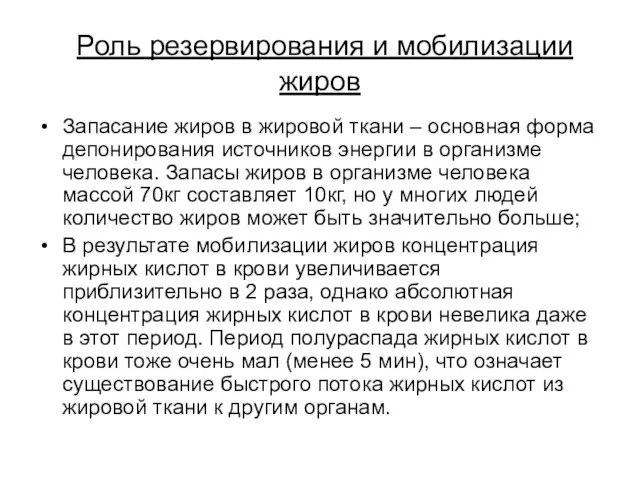 Роль резервирования и мобилизации жиров

• Запасание жиров в жировой ткани – основная форма депонирования источников энергии в организме человека. Запасы жиров в организме человека массой 70кг составляет 10кг, но у многих людей количество жиров может быть значительно больше;

• В результате мобилизации жиров концентрация жирных кислот в крови увеличивается приблизительно в 2 раза, однако абсолютная концентрация жирных кислот в крови невелика даже в этот период. Период полураспада жирных кислот в крови тоже очень мал (менее 5 мин), что означает существование быстрого потока жирных кислот из жировой ткани к другим органам.